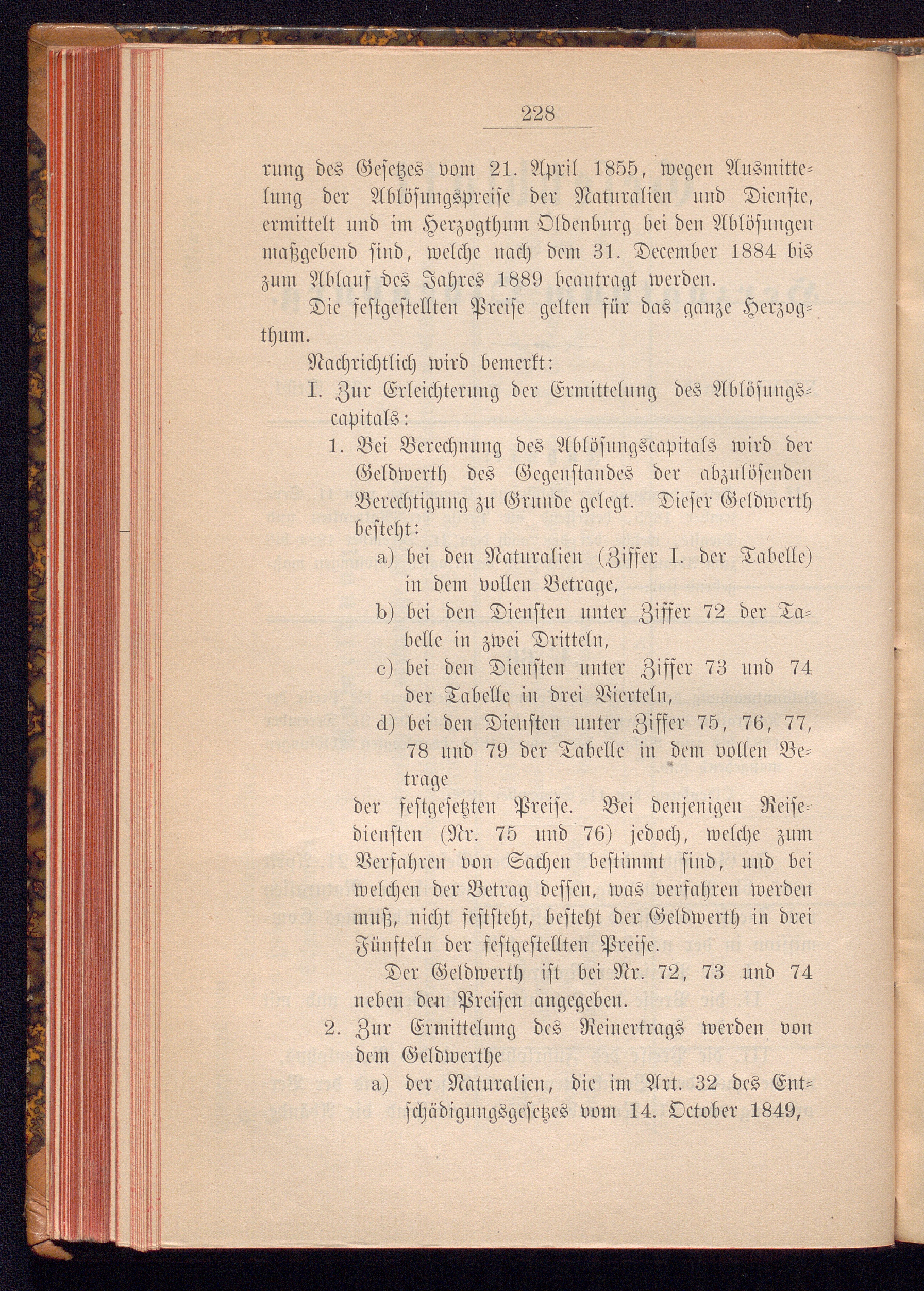 228

rung des Gesetzes vom 21. April 1855, wegen Ausmittelung der Ablösungspreise der Naturalien und Dienste, ermittelt und im Herzogthum Oldenburg bei den Ablösungen maßgebend sind, welche nach dem 31. December 1884 bis zum Ablauf des Jahres 1889 beantragt werden.

Die festgestellten Preise gelten für das ganze Herzogthum.

Nachrichtlich wird bemerkt:

I. Zur Erleichterung der Ermittelung des Ablösungscapitals:

1. Bei Berechnung des Ablösungscapitals wird der Geldwerth des Gegenstandes der abzulösenden Berechtigung zu Grunde gelegt. Dieser Geldwerth besteht:

a) bei den Naturalien (Ziffer I. der Tabelle) in dem vollen Betrage,

b) bei den Diensten unter Ziffer 72 der Tabelle in zwei Dritteln,

c) bei den Diensten unter Ziffer 73 und 74 der Tabelle in drei Vierteln,

d) bei den Diensten unter Ziffer 75, 76, 77, 78 und 79 der Tabelle in dem vollen Betrage

der festgesetzten Preise. Bei denjenigen Reisediensten (Nr. 75 und 76) jedoch, welche zum Verfahren von Sachen bestimmt sind, und bei welchen der Betrag dessen, was verfahren werden muß, nicht feststeht, besteht der Geldwerth in drei Fünfteln der festgestellten Preise.

Der Geldwerth ist bei Nr. 72, 73 und 74 neben den Preisen angegeben.

2. Zur Ermittelung des Reinertrags werden von dem Geldwerthe

a) der Naturalien, die im Art. 32 des Entschädigungsgesetzes vom 14. October 1849,